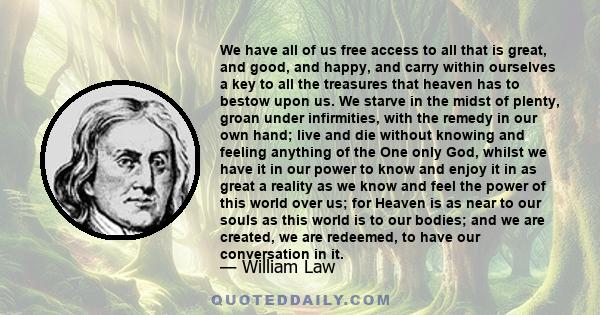 We have all of us free access to all that is great, and good, and happy, and carry within ourselves a key to all the treasures that heaven has to bestow upon us. We starve in the midst of plenty, groan under infirmities, with the remedy in our own hand; live and die without knowing and feeling anything of the One only God, whilst we have it in our power to know and enjoy it in as great a reality as we know and feel the power of this world over us; for Heaven is as near to our souls as this world is to our bodies; and we are created, we are redeemed, to have our conversation in it.

— William Law

QUOTEDDAILY.COM